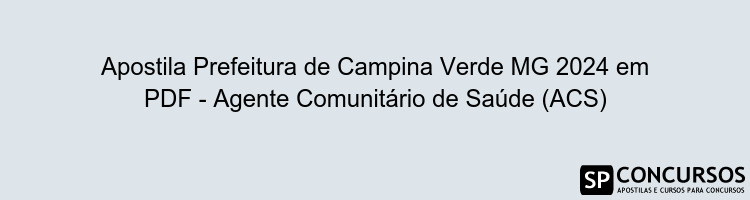 Apostila Prefeitura de Campina Verde MG 2024 em PDF - Agente Comunitário de Saúde (ACS)

SP CONCURSOS
APOSTILAS E CURSOS PARA CONCURSOS